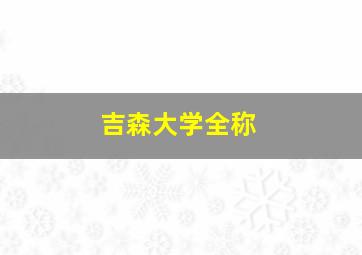 吉森大学全称